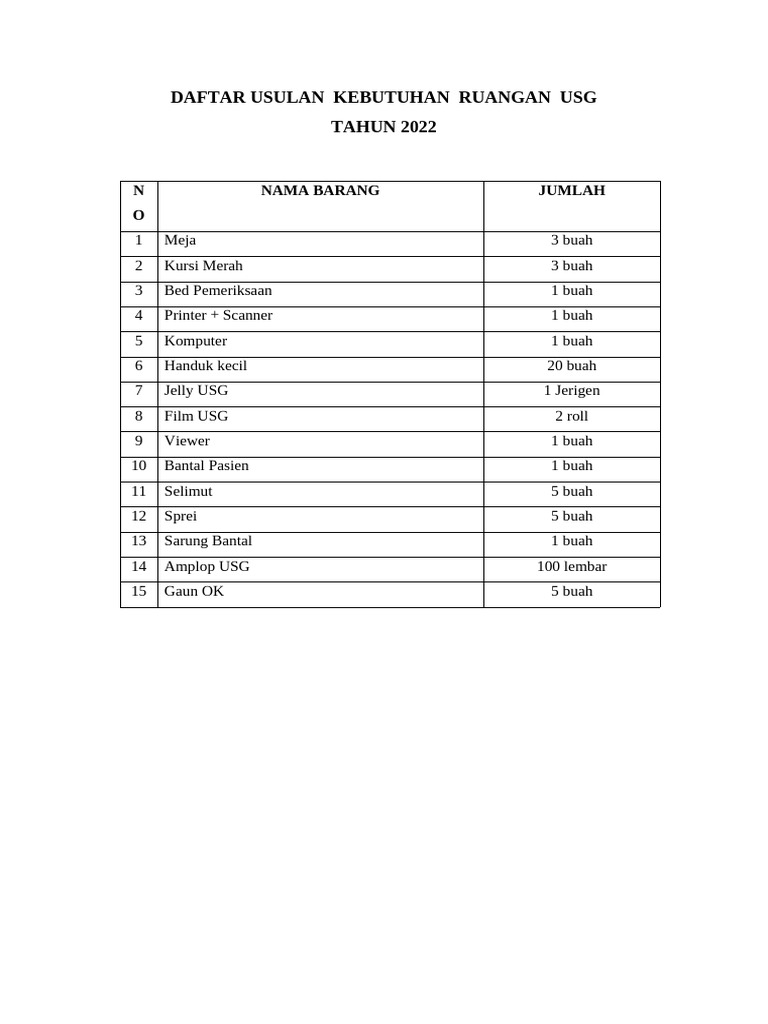 DAFTAR USULAN KEBUTUHAN RUANGAN USG
TAHUN 2022

| NO | NAMA BARANG | JUMLAH |
|---|---|---|
| 1 | Meja | 3 buah |
| 2 | Kursi Merah | 3 buah |
| 3 | Bed Pemeriksaan | 1 buah |
| 4 | Printer + Scanner | 1 buah |
| 5 | Komputer | 1 buah |
| 6 | Handuk kecil | 20 buah |
| 7 | Jelly USG | 1 Jerigen |
| 8 | Film USG | 2 roll |
| 9 | Viewer | 1 buah |
| 10 | Bantal Pasien | 1 buah |
| 11 | Selimut | 5 buah |
| 12 | Sprei | 5 buah |
| 13 | Sarung Bantal | 1 buah |
| 14 | Amplop USG | 100 lembar |
| 15 | Gaun OK | 5 buah |